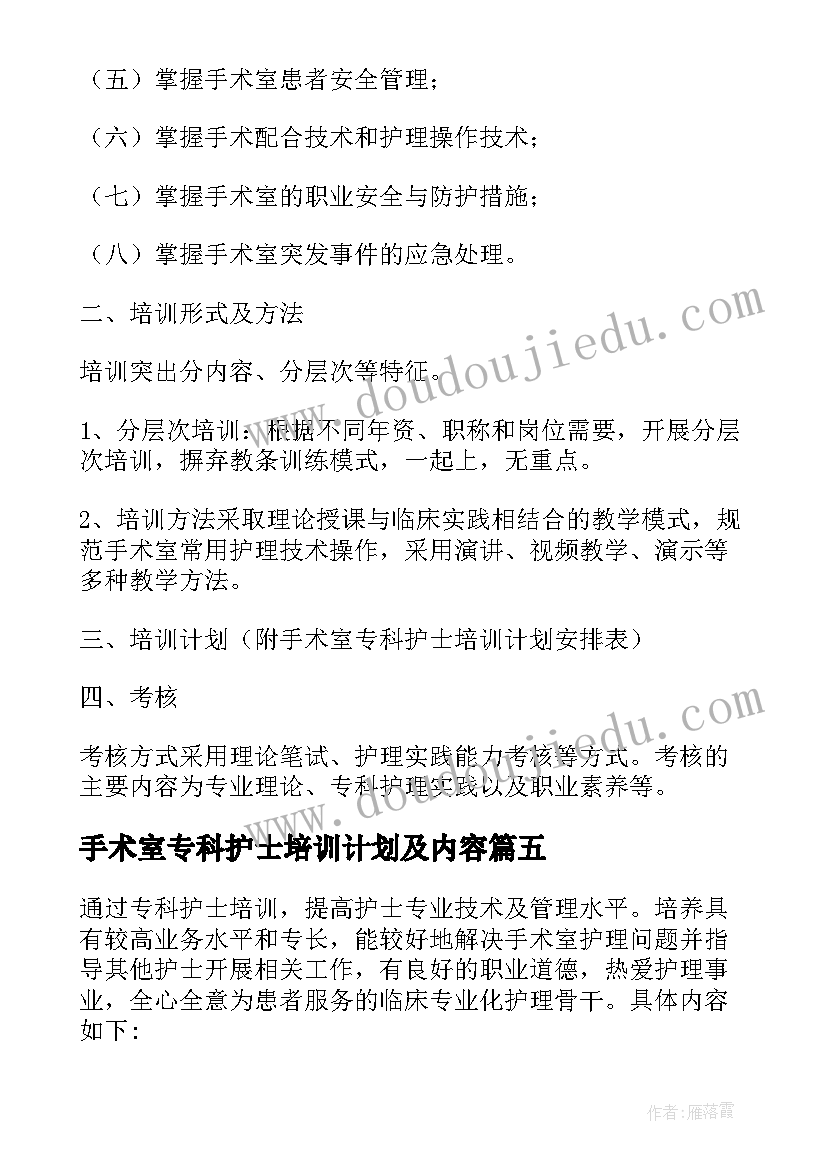 （五）掌握手术室患者安全管理；

（六）掌握手术配合技术和护理操作技术；

（七）掌握手术室的职业安全与防护措施；

（八）掌握手术室突发事件的应急处理。

二、培训形式及方法

培训突出分内容、分层次等特征。

1、分层次培训：根据不同年资、职称和岗位需要，开展分层次培训，摒弃教条训练模式，一起上，无重点。

2、培训方法采取理论授课与临床实践相结合的教学模式，规范手术室常用护理技术操作，采用演讲、视频教学、演示等多种教学方法。

三、培训计划（附手术室专科护士培训计划安排表）

四、考核

考核方式采用理论笔试、护理实践能力考核等方式。考核的主要内容为专业理论、专科护理实践以及职业素养等。

手术室专科护士培训计划及内容篇五

通过专科护士培训，提高护士专业技术及管理水平。培养具有较高业务水平和专长，能较好地解决手术室护理问题并指导其他护士开展相关工作，有良好的职业道德，热爱护理事业，全心全意为患者服务的临床专业化护理骨干。具体内容如下:

www.doudoujiedu.com

www.doudoujiedu.com

作者：雁落霞